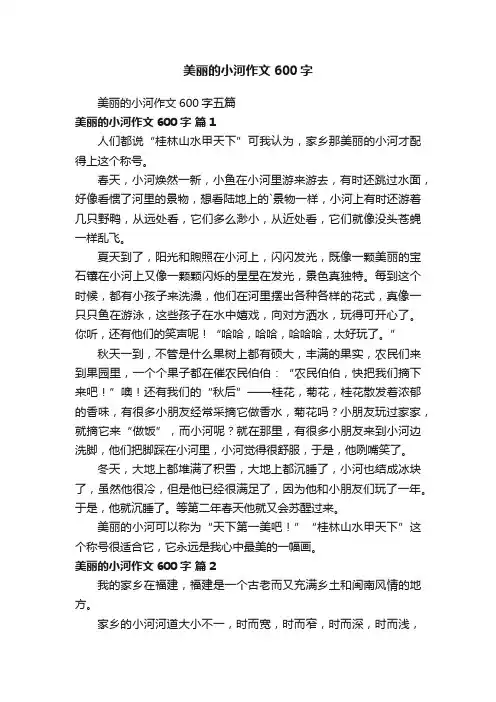 美丽的小河作文 600 字

美丽的小河作文 600 字五篇

美丽的小河作文 600 字 篇 1

人们都说“桂林山水甲天下”可我认为，家乡那美丽的小河才配得上这个称号。

春天，小河焕然一新，小鱼在小河里游来游去，有时还跳过水面，好像看惯了河里的景物，想看陆地上的`景物一样，小河上有时还游着几只野鸭，从远处看，它们多么渺小，从近处看，它们就像没头苍蝇一样乱飞。

夏天到了，阳光和煦照在小河上，闪闪发光，既像一颗美丽的宝石镶在小河上又像一颗颗闪烁的星星在发光，景色真独特。每到这个时候，都有小孩子来洗澡，他们在河里摆出各种各样的花式，真像一只只鱼在游泳，这些孩子在水中嬉戏，向对方洒水，玩得可开心了。你听，还有他们的笑声呢！“哈哈，哈哈，哈哈哈，太好玩了。”

秋天一到，不管是什么果树上都有硕大，丰满的果实，农民们来到果园里，一个个果子都在催农民伯伯：“农民伯伯，快把我们摘下来吧！”噢！还有我们的“秋后”——桂花，菊花，桂花散发着浓郁的香味，有很多小朋友经常采摘它做香水，菊花吗？小朋友玩过家家，就摘它来“做饭”，而小河呢？就在那里，有很多小朋友来到小河边洗脚，他们把脚踩在小河里，小河觉得很舒服，于是，他咧嘴笑了。

冬天，大地上都堆满了积雪，大地上都沉睡了，小河也结成冰块了，虽然他很冷，但是他已经很满足了，因为他和小朋友们玩了一年。于是，他就沉睡了。等第二年春天他就又会苏醒过来。

美丽的小河可以称为“天下第一美吧！”“桂林山水甲天下”这个称号很适合它，它永远是我心中最美的一幅画。

美丽的小河作文 600 字 篇 2

我的家乡在福建，福建是一个古老而又充满乡土和闽南风情的地方。

家乡的小河河道大小不一，时而宽，时而窄，时而深，时而浅，